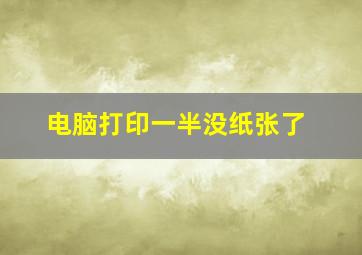 电脑打印一半没纸张了